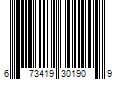 6 73419 30190 9